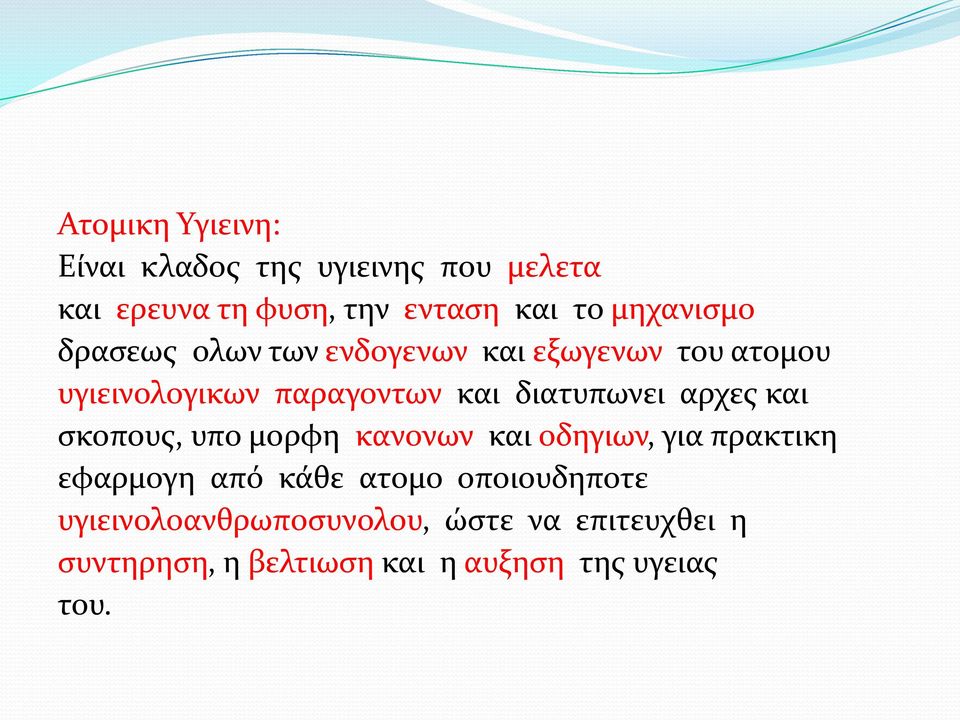 Ατομικη Υγιεινη:
Είναι κλαδος της υγιεινης που μελετα και ερευνα τη φυση, την ενταση και το μηχανισμο δρασεως ολων των ενδογενων και εξωγενων του ατομου υγιεινολογικων παραγοντων και διατυπωνει αρχες και σκοπους, υπο μορφη κανονων και οδηγιων, για πρακτικη εφαρμογη από κάθε ατομο οποιουδηποτε υγιεινολοανθρωποσυνολου, ώστε να επιτευχθει η συντηρηση, η βελτιωση και η αυξηση της υγειας του.